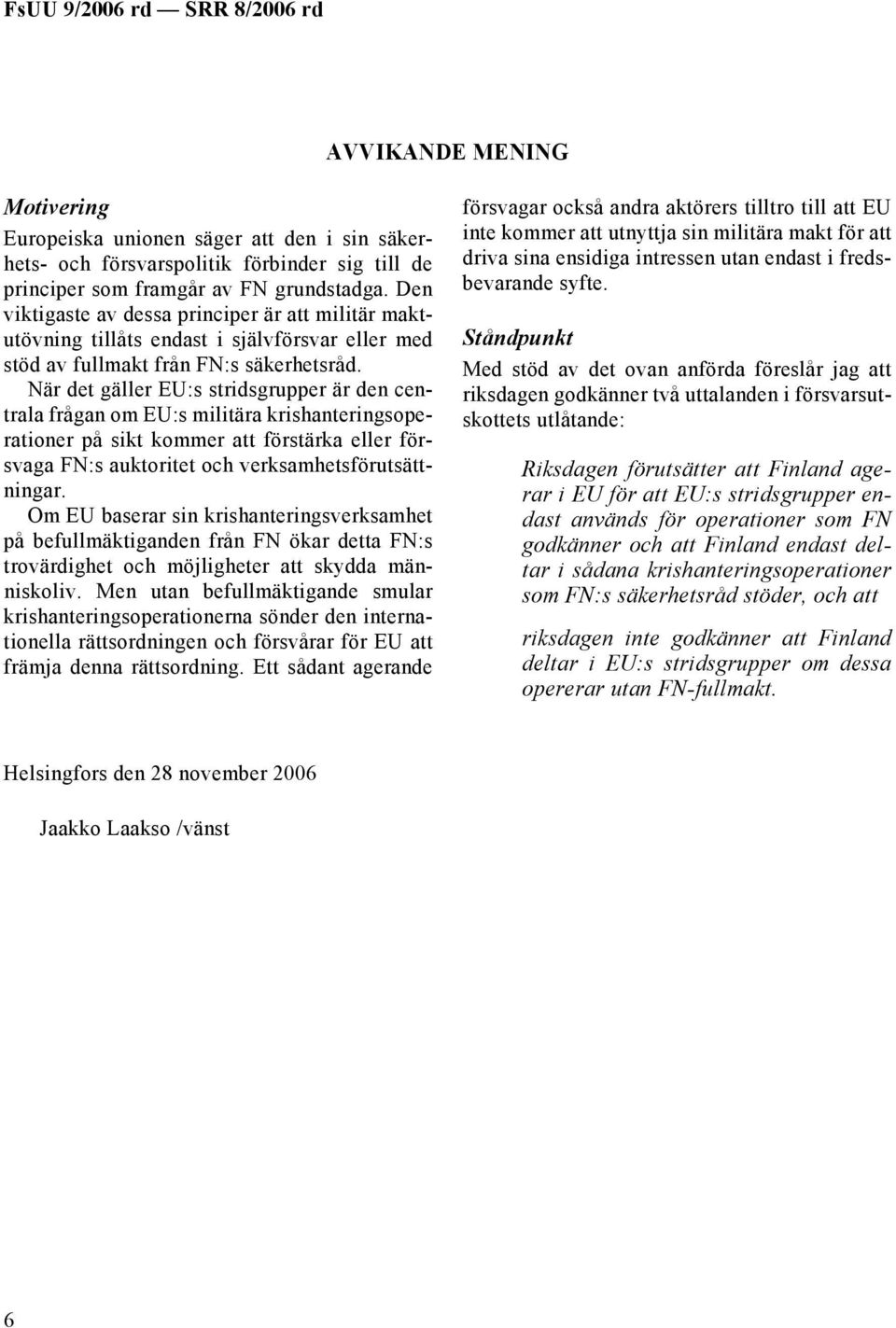 FsUU 9/2006 rd — SRR 8/2006 rd

AVVIKANDE MENING

Motivering

Europeiska unionen säger att den i sin säkerhets- och försvarspolitik förbinder sig till de principer som framgår av FN grundstadga. Den viktigaste av dessa principer är att militär maktutövning tillåts endast i självförsvar eller med stöd av fullmakt från FN:s säkerhetsråd.

När det gäller EU:s stridsgrupper är den centrala frågan om EU:s militära krishanteringsoperationer på sikt kommer att förstärka eller försvaga FN:s auktoritet och verksamhetsförutsättningar.

Om EU baserar sin krishanteringsverksamhet på befullmäktiganden från FN ökar detta FN:s trovärdighet och möjligheter att skydda människoliv. Men utan befullmäktigande smular krishanteringsoperationerna sönder den internationella rättsordningen och försvårar för EU att främja denna rättsordning. Ett sådant agerande försvagar också andra aktörers tilltro till att EU inte kommer att utnyttja sin militära makt för att driva sina ensidiga intressen utan endast i fredsbevarande syfte.

Ståndpunkt

Med stöd av det ovan anförda föreslår jag att riksdagen godkänner två uttalanden i försvarsutskottets utlåtande:

Riksdagen förutsätter att Finland agerar i EU för att EU:s stridsgrupper endast används för operationer som FN godkänner och att Finland endast deltar i sådana krishanteringsoperationer som FN:s säkerhetsråd stöder, och att

riksdagen inte godkänner att Finland deltar i EU:s stridsgrupper om dessa opererar utan FN-fullmakt.

Helsingfors den 28 november 2006

Jaakko Laakso /vänst

6